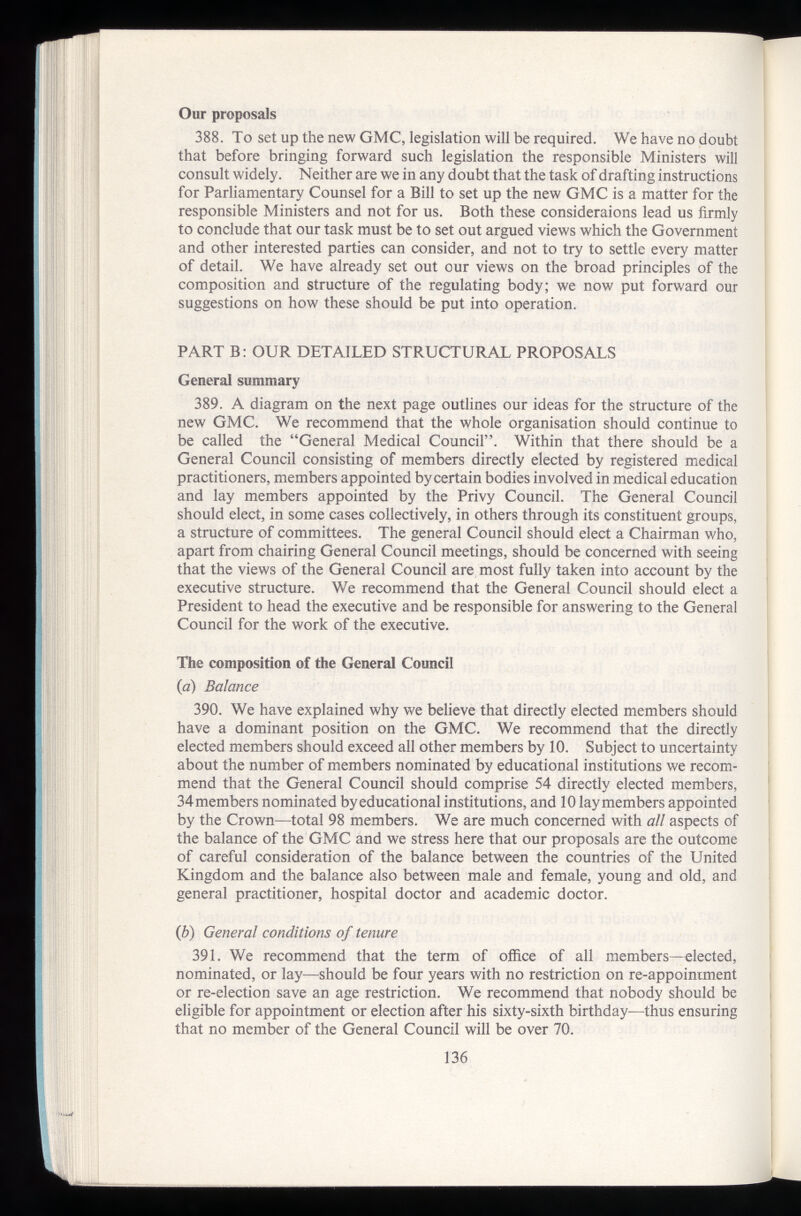 Our proposals

388. To set up the new GMC, legislation will be required. We have no doubt that before bringing forward such legislation the responsible Ministers will consult widely. Neither are we in any doubt that the task of drafting instructions for Parliamentary Counsel for a Bill to set up the new GMC is a matter for the responsible Ministers and not for us. Both these consideraions lead us firmly to conclude that our task must be to set out argued views which the Government and other interested parties can consider, and not to try to settle every matter of detail. We have already set out our views on the broad principles of the composition and structure of the regulating body; we now put forward our suggestions on how these should be put into operation.

PART B: OUR DETAILED STRUCTURAL PROPOSALS

General summary

389. A diagram on the next page outlines our ideas for the structure of the new GMC. We recommend that the whole organisation should continue to be called the "General Medical Council". Within that there should be a General Council consisting of members directly elected by registered medical practitioners, members appointed by certain bodies involved in medical education and lay members appointed by the Privy Council. The General Council should elect, in some cases collectively, in others through its constituent groups, a structure of committees. The general Council should elect a Chairman who, apart from chairing General Council meetings, should be concerned with seeing that the views of the General Council are most fully taken into account by the executive structure. We recommend that the General Council should elect a President to head the executive and be responsible for answering to the General Council for the work of the executive.

The composition of the General Council

(a) Balance

390. We have explained why we believe that directly elected members should have a dominant position on the GMC. We recommend that the directly elected members should exceed all other members by 10. Subject to uncertainty about the number of members nominated by educational institutions we recommend that the General Council should comprise 54 directly elected members, 34 members nominated by educational institutions, and 10 lay members appointed by the Crown—total 98 members. We are much concerned with all aspects of the balance of the GMC and we stress here that our proposals are the outcome of careful consideration of the balance between the countries of the United Kingdom and the balance also between male and female, young and old, and general practitioner, hospital doctor and academic doctor.

(b) General conditions of tenure

391. We recommend that the term of office of all members—elected, nominated, or lay—should be four years with no restriction on re-appointment or re-election save an age restriction. We recommend that nobody should be eligible for appointment or election after his sixty-sixth birthday—thus ensuring that no member of the General Council will be over 70.

136